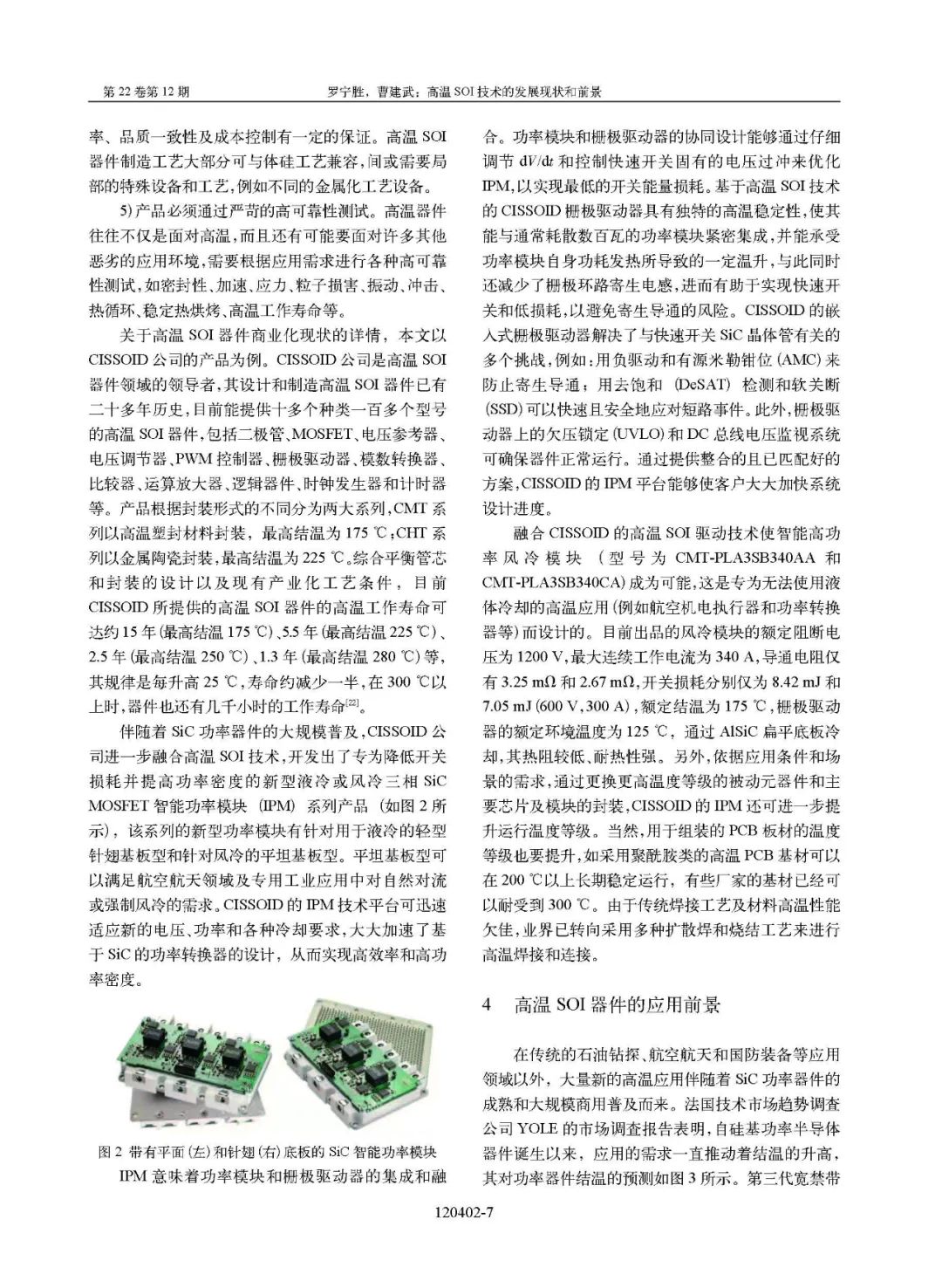 第 22 卷第 12 期　　罗宁胜，曹建武：高温 SOI 技术的发展现状和前景

率、品质一致性及成本控制有一定的保证。高温 SOI 器件制造工艺大部分可与体硅工艺兼容，间或需要局部的特殊设备和工艺，例如不同的金属化工艺设备。

5) 产品必须通过严苛的高可靠性测试。高温器件往往不仅是面对高温，而且还有可能要面对许多其他恶劣的应用环境，需要根据应用需求进行各种高可靠性测试，如密封性、加速、应力、粒子损害、振动、冲击、热循环、稳定热烘烤、高温工作寿命等。

关于高温 SOI 器件商业化现状的详情，本文以 CISSOID 公司的产品为例。CISSOID 公司是高温 SOI 器件领域的领导者，其设计和制造高温 SOI 器件已有二十多年历史，目前能提供十多个种类一百多个型号的高温 SOI 器件，包括二极管、MOSFET、电压参考器、电压调节器、PWM 控制器、栅极驱动器、模数转换器、比较器、运算放大器、逻辑器件、时钟发生器和计时器等。产品根据封装形式的不同分为两大系列，CMT 系列以高温塑封材料封装，最高结温为 175 ℃；CHT 系列以金属陶瓷封装，最高结温为 225 ℃。综合平衡管芯和封装的设计以及现有产业化工艺条件，目前 CISSOID 所提供的高温 SOI 器件的高温工作寿命可达约 15 年 (最高结温 175 ℃)、5.5 年 (最高结温 225 ℃)、2.5 年 (最高结温 250 ℃)、1.3 年 (最高结温 280 ℃) 等，其规律是每升高 25 ℃，寿命约减少一半，在 300 ℃以上时，器件也还有几千小时的工作寿命$^{[22]}$。

伴随着 SiC 功率器件的大规模普及，CISSOID 公司进一步融合高温 SOI 技术，开发出了专为降低开关损耗并提高功率密度的新型液冷或风冷三相 SiC MOSFET 智能功率模块 (IPM) 系列产品 (如图 2 所示)，该系列的新型功率模块有针对用于液冷的轻型针翅基板型和针对风冷的平坦基板型。平坦基板型可以满足航空航天领域及专用工业应用中对自然对流或强制风冷的需求。CISSOID 的 IPM 技术平台可迅速适应新的电压、功率和各种冷却要求，大大加速了基于 SiC 的功率转换器的设计，从而实现高效率和高功率密度。

图 2 带有平面 (左) 和针翅 (右) 底板的 SiC 智能功率模块

IPM 意味着功率模块和栅极驱动器的集成和融合。功率模块和栅极驱动器的协同设计能够通过仔细调节 $dV/dt$ 和控制快速开关固有的电压过冲来优化 IPM，以实现最低的开关能量损耗。基于高温 SOI 技术的 CISSOID 栅极驱动器具有独特的高温稳定性，使其能与通常耗散数百瓦的功率模块紧密集成，并能承受功率模块自身功耗发热所导致的一定温升，与此同时还减少了栅极环路寄生电感，进而有助于实现快速开关和低损耗，以避免寄生导通的风险。CISSOID 的嵌入式栅极驱动器解决了与快速开关 SiC 晶体管有关的多个挑战，例如：用负驱动和有源米勒钳位 (AMC) 来防止寄生导通；用去饱和 (DeSAT) 检测和软关断 (SSD) 可以快速且安全地应对短路事件。此外，栅极驱动器上的欠压锁定 (UVLO) 和 DC 总线电压监视系统可确保器件正常运行。通过提供整合的且已匹配好的方案，CISSOID 的 IPM 平台能够使客户大大加快系统设计进度。

融合 CISSOID 的高温 SOI 驱动技术使智能高功率风冷模块 (型号为 CMT-PLA3SB340AA 和 CMT-PLA3SB340CA) 成为可能，这是专为无法使用液体冷却的高温应用 (例如航空机电执行器和功率转换器等) 而设计的。目前出品的风冷模块的额定阻断电压为 1200 V，最大连续工作电流为 340 A，导通电阻仅有 3.25 mΩ 和 2.67 mΩ，开关损耗分别仅为 8.42 mJ 和 7.05 mJ (600 V，300 A)，额定结温为 175 ℃，栅极驱动器的额定环境温度为 125 ℃，通过 AlSiC 扁平底板冷却，其热阻较低、耐热性强。另外，依据应用条件和场景的需求，通过更换更高温度等级的被动元器件和主要芯片及模块的封装，CISSOID 的 IPM 还可进一步提升运行温度等级。当然，用于组装的 PCB 板材的温度等级也要提升，如采用聚酰胺类的高温 PCB 基材可以在 200 ℃以上长期稳定运行，有些厂家的基材已经可以耐受到 300 ℃。由于传统焊接工艺及材料高温性能欠佳，业界已转向采用多种扩散焊和烧结工艺来进行高温焊接和连接。

4　高温 SOI 器件的应用前景

在传统的石油钻探、航空航天和国防装备等应用领域以外，大量新的高温应用伴随着 SiC 功率器件的成熟和大规模商用普及而来。法国技术市场趋势调查公司 YOLE 的市场调查报告表明，自硅基功率半导体器件诞生以来，应用的需求一直推动着结温的升高，其对功率器件结温的预测如图 3 所示。第三代宽禁带

120402-7